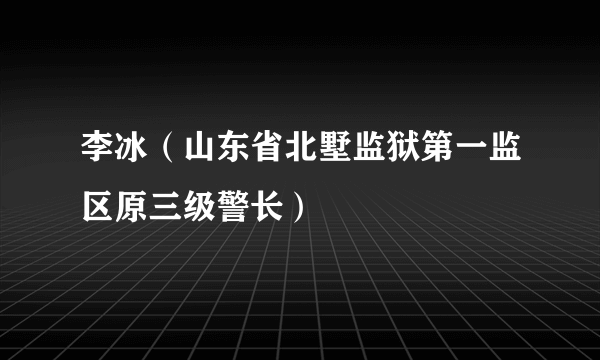 李冰（山东省北墅监狱第一监区原三级警长）